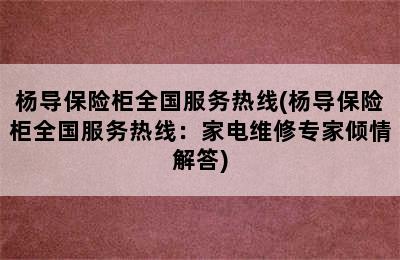 杨导保险柜全国服务热线(杨导保险柜全国服务热线：家电维修专家倾情解答)